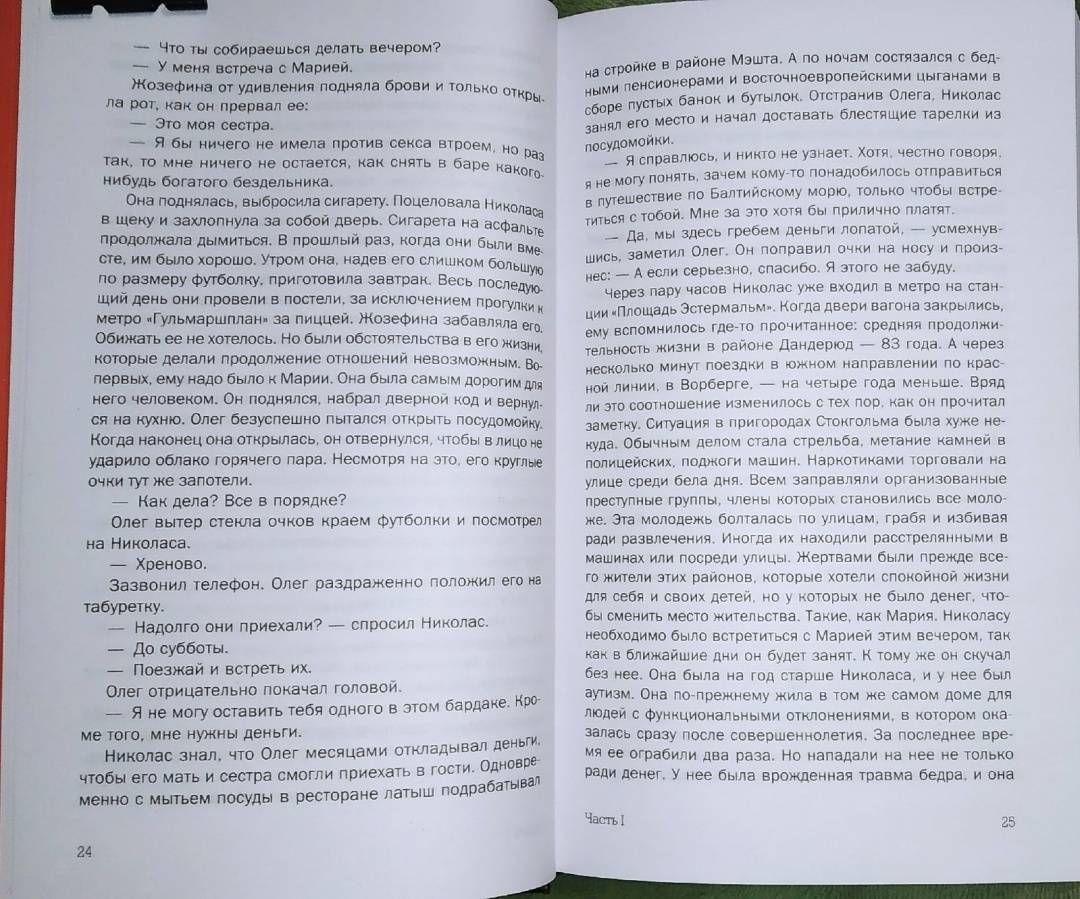 — Что ты собираешься делать вечером?
— У меня встреча с Марией.
Жозефина от удивления подняла брови и только открыла рот, как он прервал ее:
— Это моя сестра.
— Я бы ничего не имела против секса втроем, но раз так, то мне ничего не остается, как снять в баре какого-нибудь богатого бездельника.
Она поднялась, выбросила сигарету. Поцеловала Николаса в щеку и захлопнула за собой дверь. Сигарета на асфальте продолжала дымиться. В прошлый раз, когда они были вместе, им было хорошо. Утром она, надев его слишком большую по размеру футболку, приготовила завтрак. Весь последующий день они провели в постели, за исключением прогулки к метро «Гульмаршплан» за пиццей. Жозефина забавляла его. Обижать ее не хотелось. Но были обстоятельства в его жизни, которые делали продолжение отношений невозможным. Во-первых, ему надо было к Марии. Она была самым дорогим для него человеком. Он поднялся, набрал дверной код и вернулся на кухню. Олег безуспешно пытался открыть посудомойку. Когда наконец она открылась, он отвернулся, чтобы в лицо не ударило облако горячего пара. Несмотря на это, его круглые очки тут же запотели.
— Как дела? Все в порядке?
Олег вытер стекла очков краем футболки и посмотрел на Николаса.
— Хреново.
Зазвонил телефон. Олег раздраженно положил его на табуретку.
— Надолго они приехали? — спросил Николас.
— До субботы.
— Поезжай и встреть их.
Олег отрицательно покачал головой.
— Я не могу оставить тебя одного в этом бардаке. Кроме того, мне нужны деньги.
Николас знал, что Олег месяцами откладывал деньги, чтобы его мать и сестра смогли приехать в гости. Одновременно с мытьем посуды в ресторане латыш подрабатывал

24

на стройке в районе Мэшта. А по ночам состязался с бедными пенсионерами и восточноевропейскими цыганами в сборе пустых банок и бутылок. Отстранив Олега, Николас занял его место и начал доставать блестящие тарелки из посудомойки.
— Я справлюсь, и никто не узнает. Хотя, честно говоря, я не могу понять, зачем кому-то понадобилось отправиться в путешествие по Балтийскому морю, только чтобы встретиться с тобой. Мне за это хотя бы прилично платят.
— Да, мы здесь гребем деньги лопатой, — усмехнувшись, заметил Олег. Он поправил очки на носу и произнес: — А если серьезно, спасибо. Я этого не забуду.
Через пару часов Николас уже входил в метро на станции «Площадь Эстермальм». Когда двери вагона закрылись, ему вспомнилось где-то прочитанное: средняя продолжительность жизни в районе Дандерюд — 83 года. А через несколько минут поездки в южном направлении по красной линии, в Ворберге, — на четыре года меньше. Вряд ли это соотношение изменилось с тех пор, как он прочитал заметку. Ситуация в пригородах Стокгольма была хуже некуда. Обычным делом стала стрельба, метание камней в полицейских, поджоги машин. Наркотиками торговали на улице среди бела дня. Всем заправляли организованные преступные группы, члены которых становились все моложе. Эта молодежь болталась по улицам, грабя и избивая ради развлечения. Иногда их находили расстрелянными в машинах или посреди улицы. Жертвами были прежде всего жители этих районов, которые хотели спокойной жизни для себя и своих детей, но у которых не было денег, чтобы сменить место жительства. Такие, как Мария. Николасу необходимо было встретиться с Марией этим вечером, так как в ближайшие дни он будет занят. К тому же он скучал без нее. Она была на год старше Николаса, и у нее был аутизм. Она по-прежнему жила в том же самом доме для людей с функциональными отклонениями, в котором оказалась сразу после совершеннолетия. За последнее время ее ограбили два раза. Но нападали на нее не только ради денег. У нее была врожденная травма бедра, и она

Часть I 25